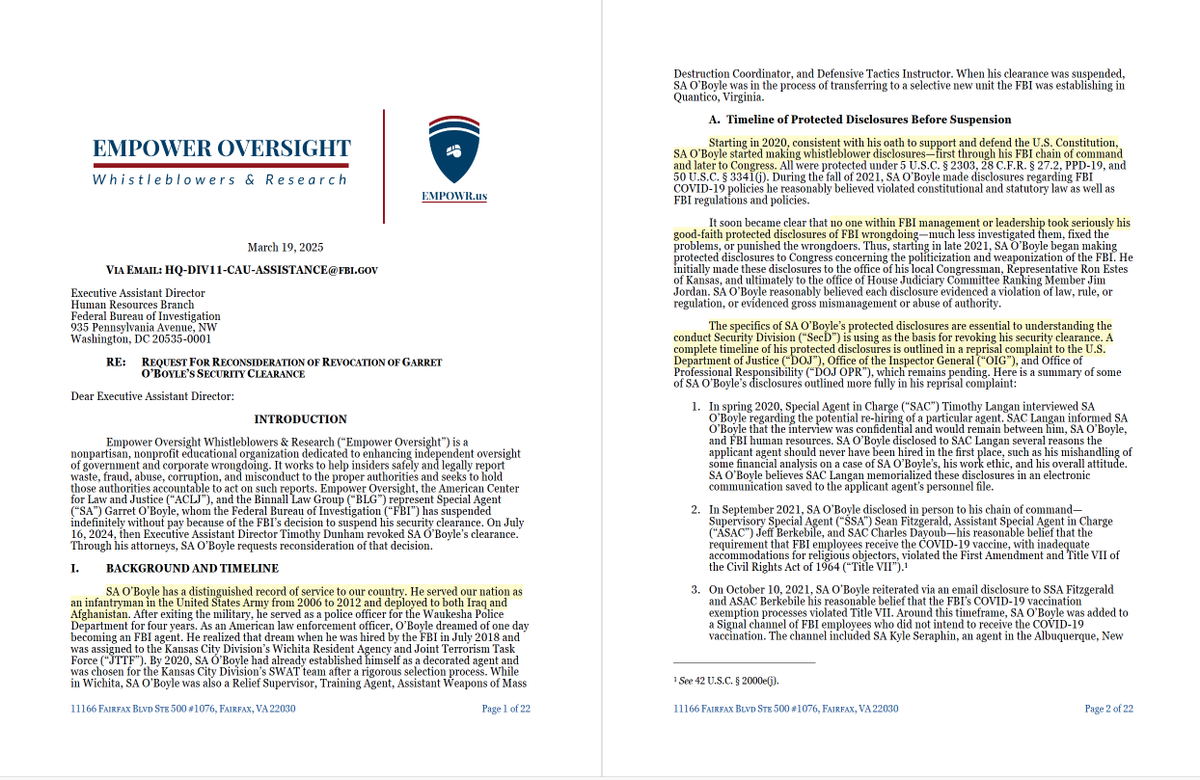 EMPOWER OVERSIGHT
Whistleblowers & Research

EMPOWR.us

March 19, 2025

VIA EMAIL: HQ-DIV11-CAU-ASSISTANCE@FBI.GOV

Executive Assistant Director
Human Resources Branch
Federal Bureau of Investigation
935 Pennsylvania Avenue, NW
Washington, DC 20535-0001

RE: REQUEST FOR RECONSIDERATION OF REVOCATION OF GARRET O'BOYLE'S SECURITY CLEARANCE

Dear Executive Assistant Director:

INTRODUCTION

Empower Oversight Whistleblowers & Research ("Empower Oversight") is a nonpartisan, nonprofit educational organization dedicated to enhancing independent oversight of government and corporate wrongdoing. It works to help insiders safely and legally report waste, fraud, abuse, corruption, and misconduct to the proper authorities and seeks to hold those authorities accountable to act on such reports. Empower Oversight, the American Center for Law and Justice ("ACLJ"), and the Binnall Law Group ("BLG") represent Special Agent ("SA") Garret O'Boyle, whom the Federal Bureau of Investigation ("FBI") has suspended indefinitely without pay because of the FBI's decision to suspend his security clearance. On July 16, 2024, then Executive Assistant Director Timothy Dunham revoked SA O'Boyle's clearance. Through his attorneys, SA O'Boyle requests reconsideration of that decision.

I. BACKGROUND AND TIMELINE

SA O'Boyle has a distinguished record of service to our country. He served our nation as an infantryman in the United States Army from 2006 to 2012 and deployed to both Iraq and Afghanistan. After exiting the military, he served as a police officer for the Waukesha Police Department for four years. As an American law enforcement officer, O'Boyle dreamed of one day becoming an FBI agent. He realized that dream when he was hired by the FBI in July 2018 and was assigned to the Kansas City Division's Wichita Resident Agency and Joint Terrorism Task Force ("JTTF"). By 2020, SA O'Boyle had already established himself as a decorated agent and was chosen for the Kansas City Division's SWAT team after a rigorous selection process. While in Wichita, SA O'Boyle was also a Relief Supervisor, Training Agent, Assistant Weapons of Mass

11166 FAIRFAX BLVD STE 500 #1076, FAIRFAX, VA 22030 Page 1 of 22

Destruction Coordinator, and Defensive Tactics Instructor. When his clearance was suspended, SA O'Boyle was in the process of transferring to a selective new unit the FBI was establishing in Quantico, Virginia.

A. Timeline of Protected Disclosures Before Suspension

Starting in 2020, consistent with his oath to support and defend the U.S. Constitution, SA O'Boyle started making whistleblower disclosures—first through his FBI chain of command and later to Congress. All were protected under 5 U.S.C. § 2303, 28 C.F.R. § 27.2, PPD-19, and 50 U.S.C. § 3341(j). During the fall of 2021, SA O'Boyle made disclosures regarding FBI COVID-19 policies he reasonably believed violated constitutional and statutory law as well as FBI regulations and policies.

It soon became clear that no one within FBI management or leadership took seriously his good-faith protected disclosures of FBI wrongdoing—much less investigated them, fixed the problems, or punished the wrongdoers. Thus, starting in late 2021, SA O'Boyle began making protected disclosures to Congress concerning the politicization and weaponization of the FBI. He initially made these disclosures to the office of his local Congressman, Representative Ron Estes of Kansas, and ultimately to the office of House Judiciary Committee Ranking Member Jim Jordan. SA O'Boyle reasonably believed each disclosure evidenced a violation of law, rule, or regulation, or evidenced gross mismanagement or abuse of authority.

The specifics of SA O'Boyle's protected disclosures are essential to understanding the conduct Security Division ("SecD") is using as the basis for revoking his security clearance. A complete timeline of his protected disclosures is outlined in a reprisal complaint to the U.S. Department of Justice ("DOJ"), Office of the Inspector General ("OIG"), and Office of Professional Responsibility ("DOJ OPR"), which remains pending. Here is a summary of some of SA O'Boyle's disclosures outlined more fully in his reprisal complaint:

1. In spring 2020, Special Agent in Charge ("SAC") Timothy Langan interviewed SA O'Boyle regarding the potential re-hiring of a particular agent. SAC Langan informed SA O'Boyle that the interview was confidential and would remain between him, SA O'Boyle, and FBI human resources. SA O'Boyle disclosed to SAC Langan several reasons the applicant agent should never have been hired in the first place, such as his mishandling of some financial analysis on a case of SA O'Boyle's, his work ethic, and his overall attitude. SA O'Boyle believes SAC Langan memorialized these disclosures in an electronic communication saved to the applicant agent's personnel file.

2. In September 2021, SA O'Boyle disclosed in person to his chain of command—Supervisory Special Agent ("SSA") Sean Fitzgerald, Assistant Special Agent in Charge ("ASAC") Jeff Berkebile, and SAC Charles Dayoub—his reasonable belief that the requirement that FBI employees receive the COVID-19 vaccine, with inadequate accommodations for religious objectors, violated the First Amendment and Title VII of the Civil Rights Act of 1964 ("Title VII").¹

3. On October 10, 2021, SA O'Boyle reiterated via an email disclosure to SSA Fitzgerald and ASAC Berkebile his reasonable belief that the FBI's COVID-19 vaccination exemption processes violated Title VII. Around this timeframe, SA O'Boyle was added to a Signal channel of FBI employees who did not intend to receive the COVID-19 vaccination. The channel included SA Kyle Seraphin, an agent in the Albuquerque, New

¹ See 42 U.S.C. § 2000e(j).

11166 FAIRFAX BLVD STE 500 #1076, FAIRFAX, VA 22030 Page 2 of 22